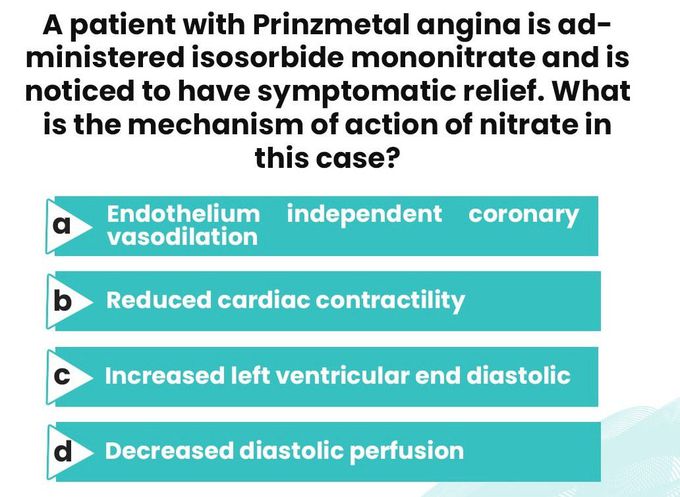 A patient with Prinzmetal angina is administered isosorbide mononitrate and is noticed to have symptomatic relief. What is the mechanism of action of nitrate in this case?

a Endothelium independent coronary vasodilation

b Reduced cardiac contractility

c Increased left ventricular end diastolic

d Decreased diastolic perfusion